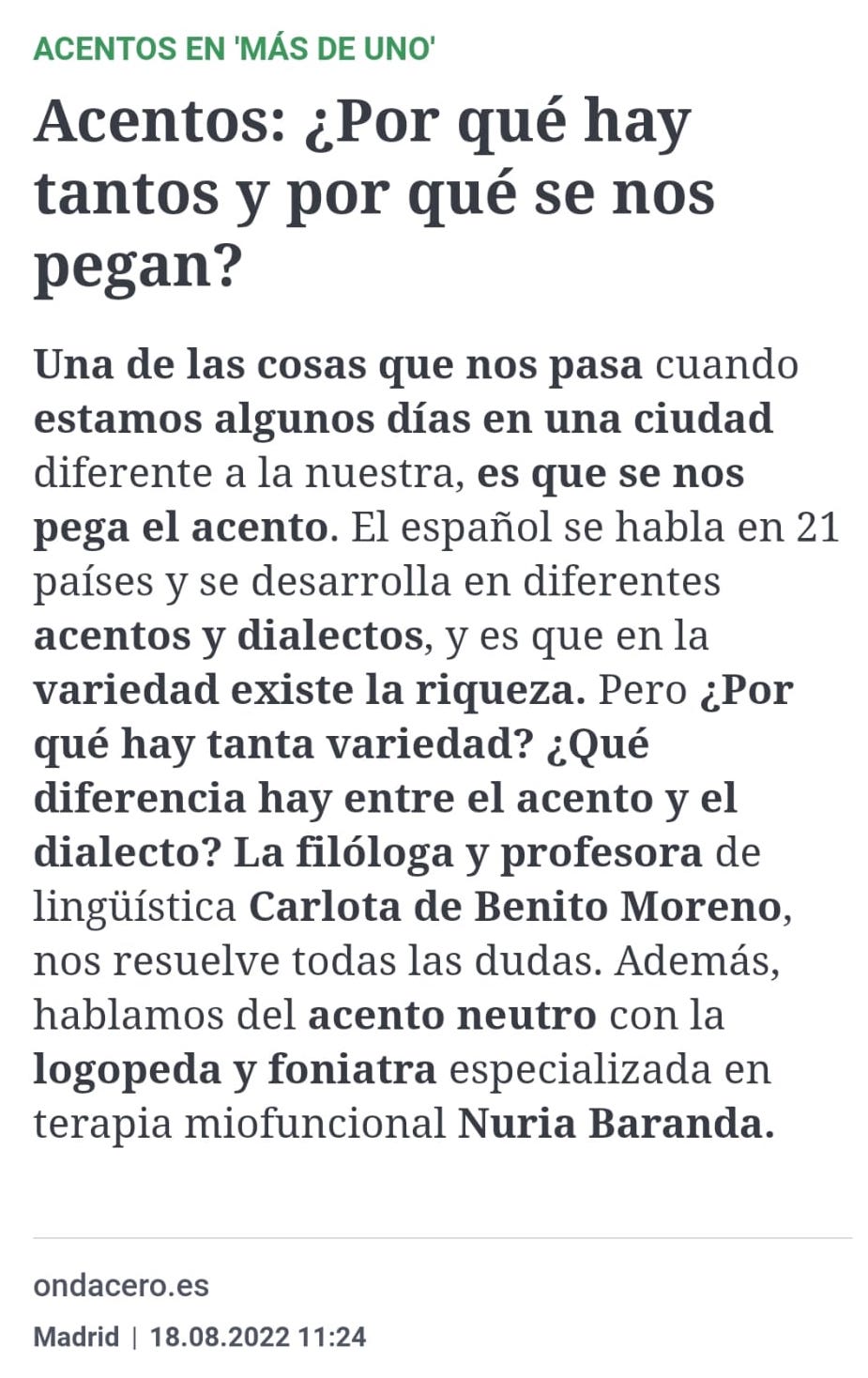 ACENTOS EN 'MÁS DE UNO'

Acentos: ¿Por qué hay tantos y por qué se nos pegan?

Una de las cosas que nos pasa cuando estamos algunos días en una ciudad diferente a la nuestra, es que se nos pega el acento. El español se habla en 21 países y se desarrolla en diferentes acentos y dialectos, y es que en la variedad existe la riqueza. Pero ¿Por qué hay tanta variedad? ¿Qué diferencia hay entre el acento y el dialecto? La filóloga y profesora de lingüística Carlota de Benito Moreno, nos resuelve todas las dudas. Además, hablamos del acento neutro con la logopeda y foniatra especializada en terapia miofuncional Nuria Baranda.

ondacero.es

Madrid | 18.08.2022 11:24